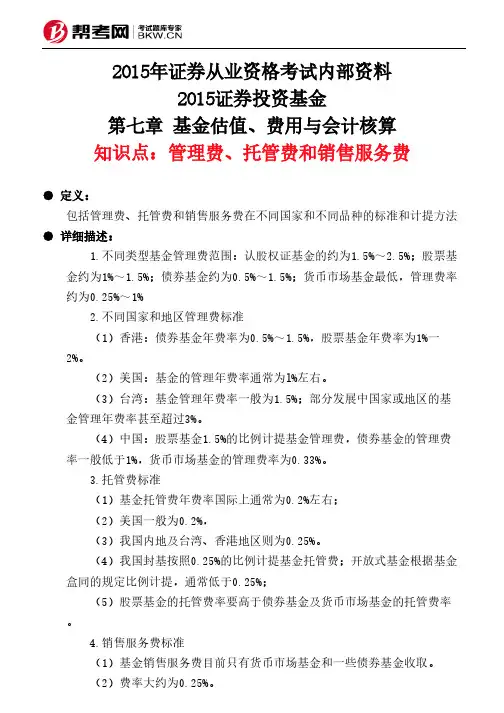 帮考网 考试题库专家 BKW.CN

2015年证券从业资格考试内部资料
2015证券投资基金
第七章 基金估值、费用与会计核算
知识点：管理费、托管费和销售服务费

● 定义：
包括管理费、托管费和销售服务费在不同国家和不同品种的标准和计提方法

● 详细描述：
1.不同类型基金管理费范围：认股权证基金的约为1.5%～2.5%；股票基金约为1%～1.5%；债券基金约为0.5%～1.5%；货币市场基金最低，管理费率约为0.25%～1%

2.不同国家和地区管理费标准

（1）香港：债券基金年费率为0.5%～1.5%，股票基金年费率为1%一2%。

（2）美国：基金的管理年费率通常为1%左右。

（3）台湾：基金管理年费率一般为1.5%；部分发展中国家或地区的基金管理年费率甚至超过3%。

（4）中国：股票基金1.5%的比例计提基金管理费，债券基金的管理费率一般低于1%，货币市场基金的管理费率为0.33%。

3.托管费标准

（1）基金托管费年费率国际上通常为0.2%左右；

（2）美国一般为0.2%，

（3）我国内地及台湾、香港地区则为0.25%。

（4）我国封基按照0.25%的比例计提基金托管费；开放式基金根据基金盒同的规定比例计提，通常低于0.25%；

（5）股票基金的托管费率要高于债券基金及货币市场基金的托管费率。

4.销售服务费标准

（1）基金销售服务费目前只有货币市场基金和一些债券基金收取。

（2）费率大约为0.25%。